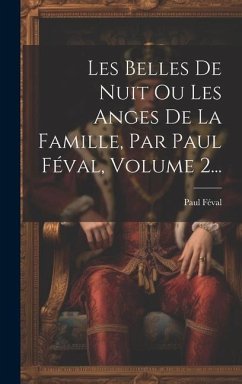 Les Belles De Nuit Ou Les Anges De La Famille, Par Paul Féval, Volume 2...

Paul Féval